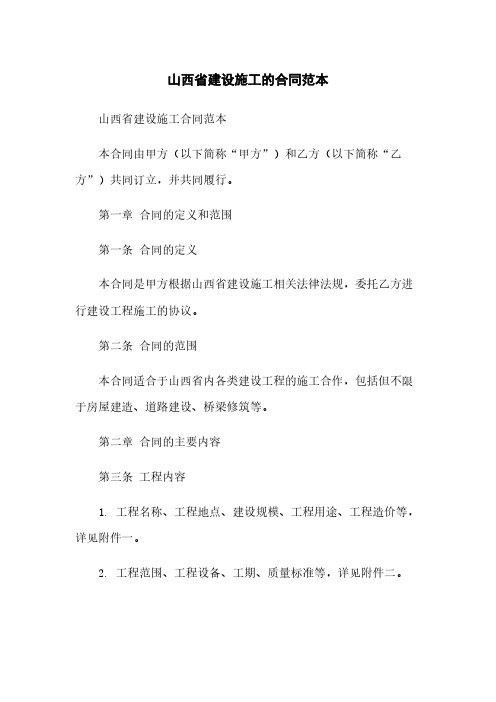 山西省建设施工的合同范本

山西省建设施工合同范本

本合同由甲方（以下简称“甲方”）和乙方（以下简称“乙方”）共同订立，并共同履行。

第一章 合同的定义和范围

第一条 合同的定义

本合同是甲方根据山西省建设施工相关法律法规，委托乙方进行建设工程施工的协议。

第二条 合同的范围

本合同适合于山西省内各类建设工程的施工合作，包括但不限于房屋建造、道路建设、桥梁修筑等。

第二章 合同的主要内容

第三条 工程内容

1. 工程名称、工程地点、建设规模、工程用途、工程造价等，详见附件一。

2. 工程范围、工程设备、工期、质量标准等，详见附件二。